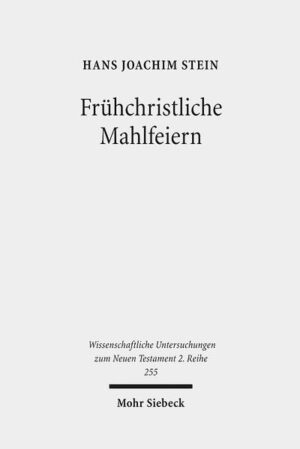 HANS JOACHIM STEIN

Frühchristliche Mahlfeiern

Wissenschaftliche Untersuchungen zum Neuen Testament 2. Reihe
255

Mohr Siebeck